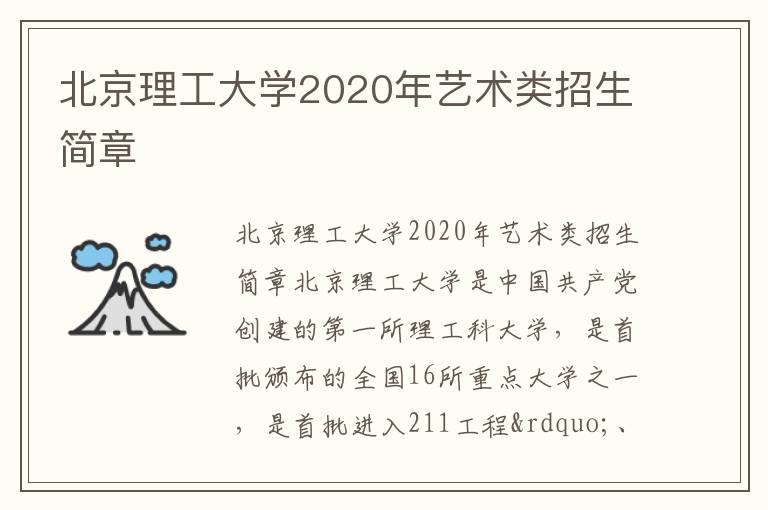 北京理工大学2020年艺术类招生简章

北京理工大学2020年艺术类招生简章北京理工大学是中国共产党创建的第一所理工科大学，是首批颁布的全国16所重点大学之一，是首批进入211工程&rdquo;、